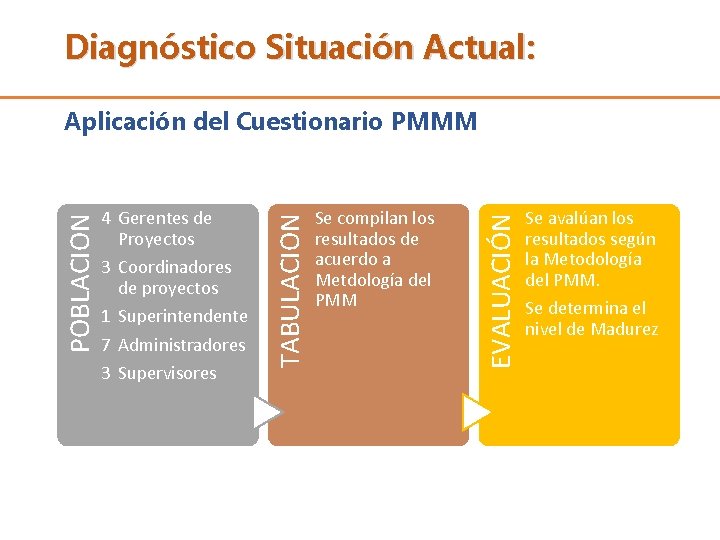 Diagnóstico Situación Actual:

Aplicación del Cuestionario PMMM

POBLACION

4 Gerentes de Proyectos
3 Coordinadores de proyectos
1 Superintendente
7 Administradores
3 Supervisores

TABULACIÓN

Se compilan los resultados de acuerdo a Metdología del PMM

EVALUACIÓN

Se avalúan los resultados según la Metodología del PMM.

Se determina el nivel de Madurez